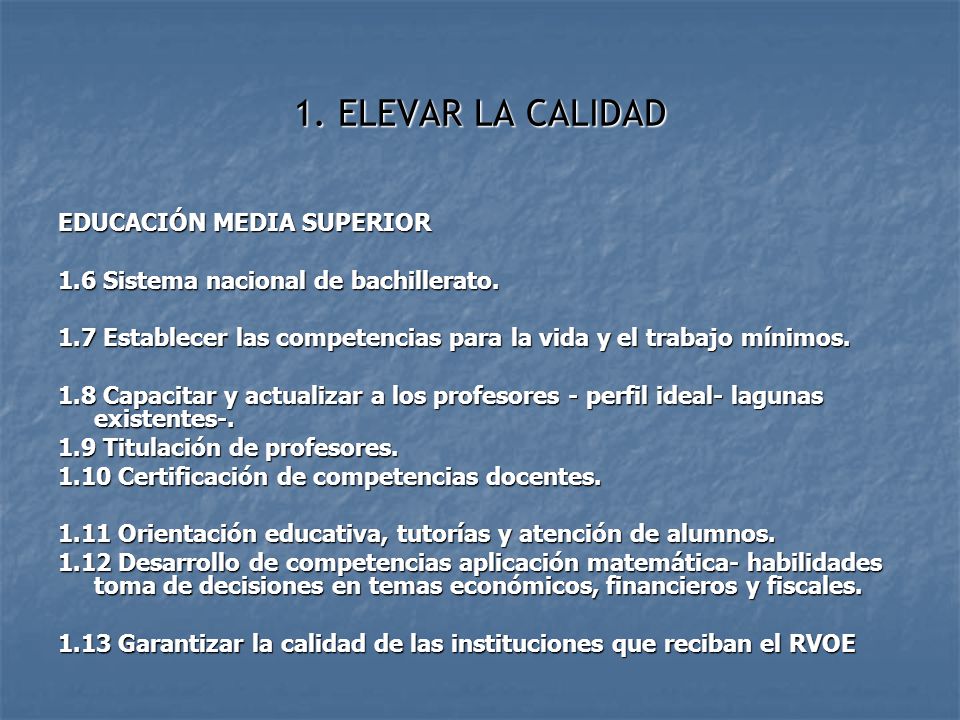 1. ELEVAR LA CALIDAD

EDUCACIÓN MEDIA SUPERIOR

1.6 Sistema nacional de bachillerato.

1.7 Establecer las competencias para la vida y el trabajo mínimos.

1.8 Capacitar y actualizar a los profesores - perfil ideal- lagunas existentes-.

1.9 Titulación de profesores.

1.10 Certificación de competencias docentes.

1.11 Orientación educativa, tutorías y atención de alumnos.

1.12 Desarrollo de competencias aplicación matemática- habilidades toma de decisiones en temas económicos, financieros y fiscales.

1.13 Garantizar la calidad de las instituciones que reciban el RVOE